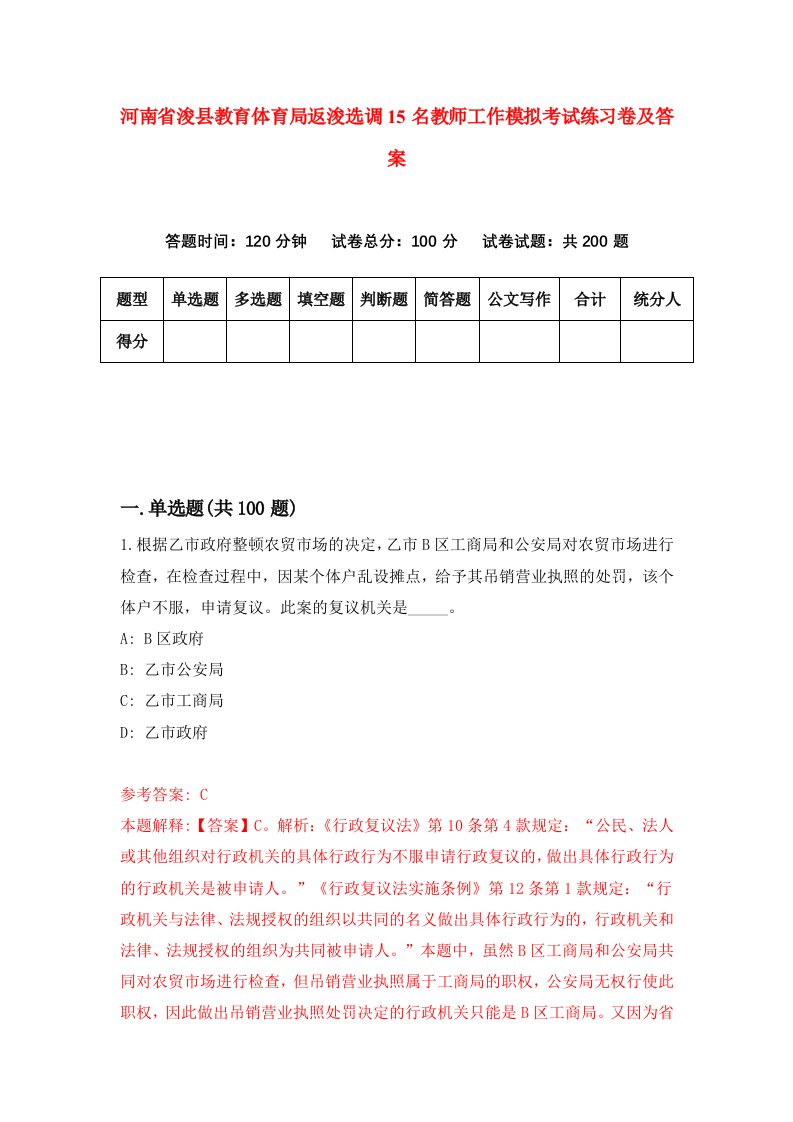 河南省浚县教育体育局返浚选调15名教师工作模拟考试练习卷及答案

答题时间：120分钟　试卷总分：100分　试卷试题：共200题

| 题型 | 单选题 | 多选题 | 填空题 | 判断题 | 简答题 | 公文写作 | 合计 | 统分人 |
|---|---|---|---|---|---|---|---|---|
| 得分 | | | | | | | | |

一.单选题(共100题)

1.根据乙市政府整顿农贸市场的决定，乙市B区工商局和公安局对农贸市场进行检查，在检查过程中，因某个体户乱设摊点，给予其吊销营业执照的处罚，该个体户不服，申请复议。此案的复议机关是_____。

A: B区政府

B: 乙市公安局

C: 乙市工商局

D: 乙市政府

参考答案: C

本题解释:【答案】C。解析:《行政复议法》第10条第4款规定：“公民、法人或其他组织对行政机关的具体行政行为不服申请行政复议的，做出具体行政行为的行政机关是被申请人。”《行政复议法实施条例》第12条第1款规定：“行政机关与法律、法规授权的组织以共同的名义做出具体行政行为的，行政机关和法律、法规授权的组织为共同被申请人。”本题中，虽然B区工商局和公安局共同对农贸市场进行检查，但吊销营业执照属于工商局的职权，公安局无权行使此职权，因此做出吊销营业执照处罚决定的行政机关只能是B区工商局。又因为省